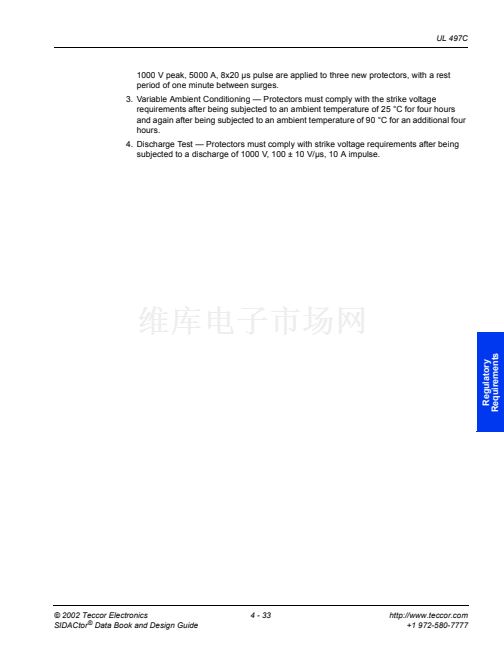 UL 497C

1000 V peak, 5000 A, 8x20 µs pulse are applied to three new protectors, with a rest period of one minute between surges.

3. Variable Ambient Conditioning — Protectors must comply with the strike voltage requirements after being subjected to an ambient temperature of 25 °C for four hours and again after being subjected to an ambient temperature of 90 °C for an additional four hours.

4. Discharge Test — Protectors must comply with strike voltage requirements after being subjected to a discharge of 1000 V, 100 ± 10 V/µs, 10 A impulse.

维库电子市场网

Regulatory Requirements

© 2002 Teccor Electronics
SIDACtor® Data Book and Design Guide

4 - 33

http://www.teccor.com
+1 972-580-7777